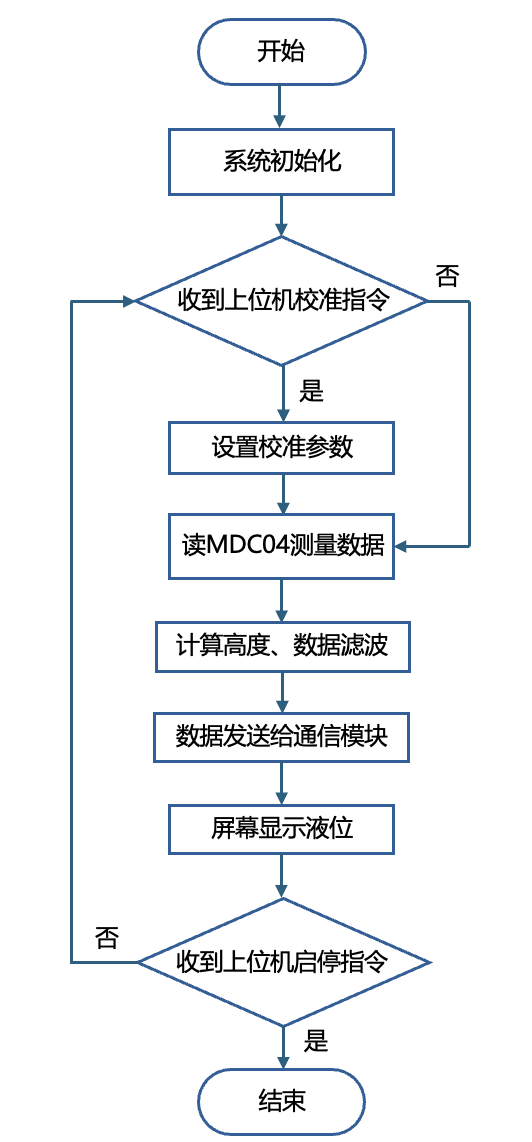 开始

系统初始化

收到上位机校准指令

否

是

设置校准参数

读MDC04测量数据

计算高度、数据滤波

数据发送给通信模块

屏幕显示液位

否

收到上位机启停指令

是

结束